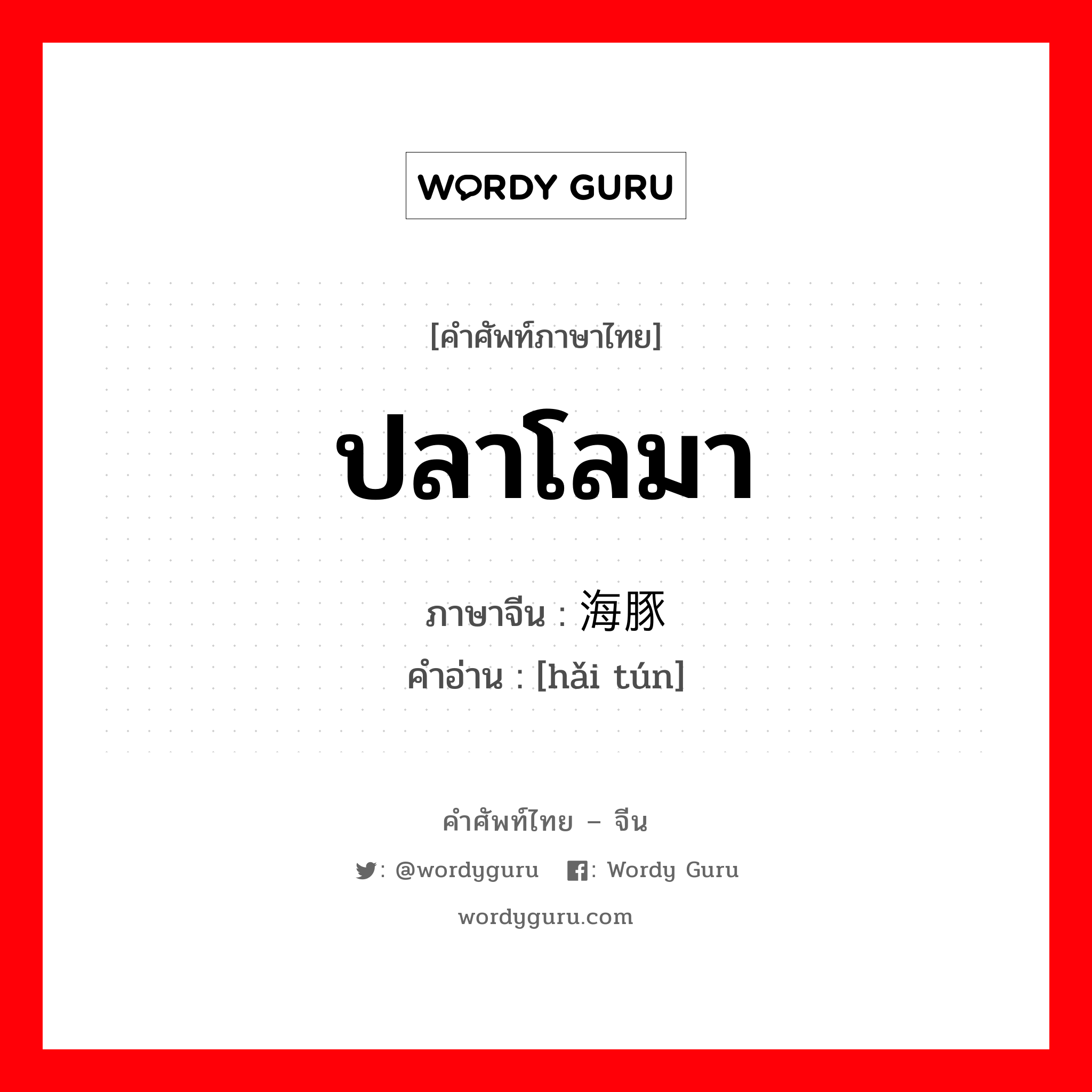 WORDY GURU

[คำศัพท์ภาษาไทย]

ปลาโลมา

ภาษาจีน : 海豚
คำอ่าน : [hǎi tún]

คำศัพท์ไทย – จีน

: @wordyguru : Wordy Guru

wordyguru.com